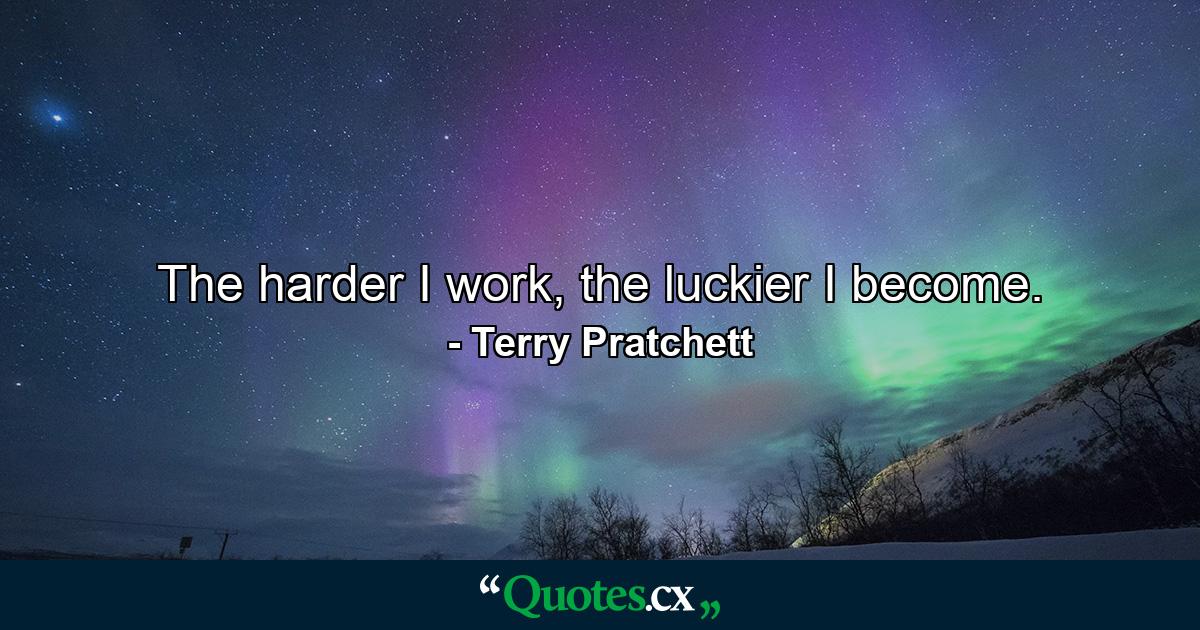 The harder I work, the luckier I become.
- Terry Pratchett

“Quotes.cx„